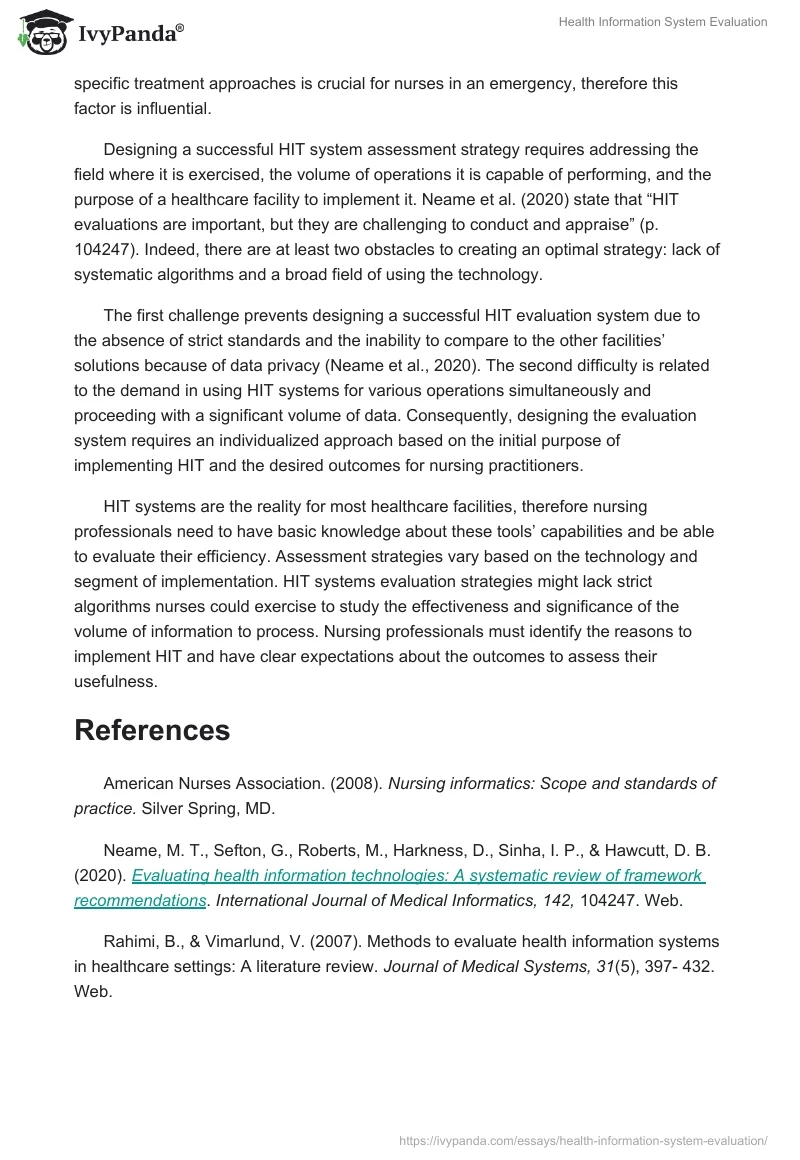 IvyPanda®

Health Information System Evaluation

specific treatment approaches is crucial for nurses in an emergency, therefore this factor is influential.

Designing a successful HIT system assessment strategy requires addressing the field where it is exercised, the volume of operations it is capable of performing, and the purpose of a healthcare facility to implement it. Neame et al. (2020) state that “HIT evaluations are important, but they are challenging to conduct and appraise” (p. 104247). Indeed, there are at least two obstacles to creating an optimal strategy: lack of systematic algorithms and a broad field of using the technology.

The first challenge prevents designing a successful HIT evaluation system due to the absence of strict standards and the inability to compare to the other facilities’ solutions because of data privacy (Neame et al., 2020). The second difficulty is related to the demand in using HIT systems for various operations simultaneously and proceeding with a significant volume of data. Consequently, designing the evaluation system requires an individualized approach based on the initial purpose of implementing HIT and the desired outcomes for nursing practitioners.

HIT systems are the reality for most healthcare facilities, therefore nursing professionals need to have basic knowledge about these tools’ capabilities and be able to evaluate their efficiency. Assessment strategies vary based on the technology and segment of implementation. HIT systems evaluation strategies might lack strict algorithms nurses could exercise to study the effectiveness and significance of the volume of information to process. Nursing professionals must identify the reasons to implement HIT and have clear expectations about the outcomes to assess their usefulness.

References

American Nurses Association. (2008). Nursing informatics: Scope and standards of practice. Silver Spring, MD.

Neame, M. T., Sefton, G., Roberts, M., Harkness, D., Sinha, I. P., & Hawcutt, D. B. (2020). Evaluating health information technologies: A systematic review of framework recommendations. International Journal of Medical Informatics, 142, 104247. Web.

Rahimi, B., & Vimarlund, V. (2007). Methods to evaluate health information systems in healthcare settings: A literature review. Journal of Medical Systems, 31(5), 397- 432. Web.

https://ivypanda.com/essays/health-information-system-evaluation/